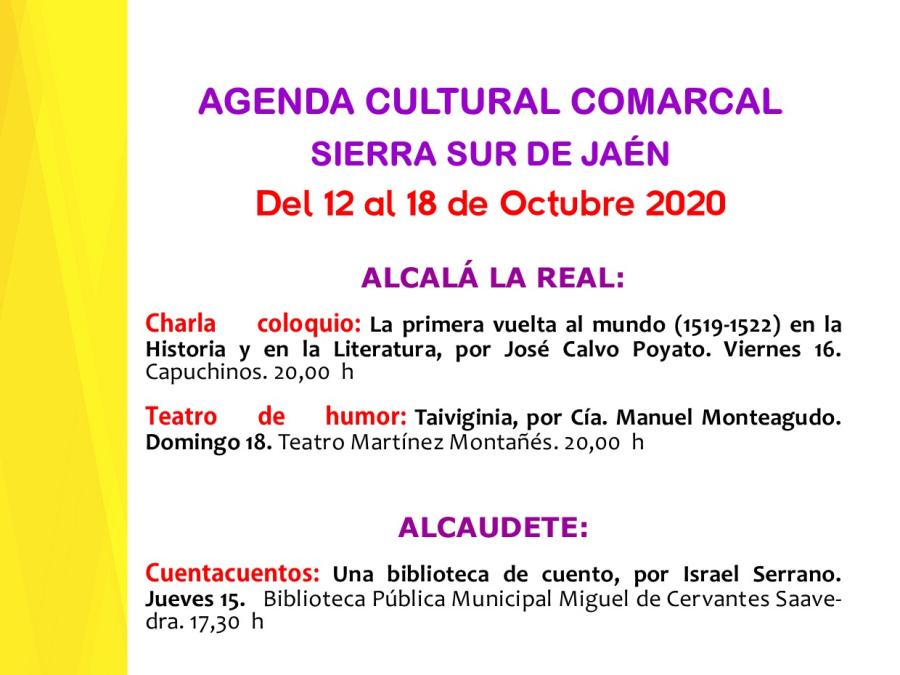 AGENDA CULTURAL COMARCAL
SIERRA SUR DE JAÉN
Del 12 al 18 de Octubre 2020

ALCALÁ LA REAL:

Charla coloquio: La primera vuelta al mundo (1519-1522) en la Historia y en la Literatura, por José Calvo Poyato. Viernes 16. Capuchinos. 20,00 h

Teatro de humor: Taiviginia, por Cía. Manuel Monteagudo. Domingo 18. Teatro Martínez Montañés. 20,00 h

ALCAUDETE:

Cuentacuentos: Una biblioteca de cuento, por Israel Serrano. Jueves 15. Biblioteca Pública Municipal Miguel de Cervantes Saavedra. 17,30 h